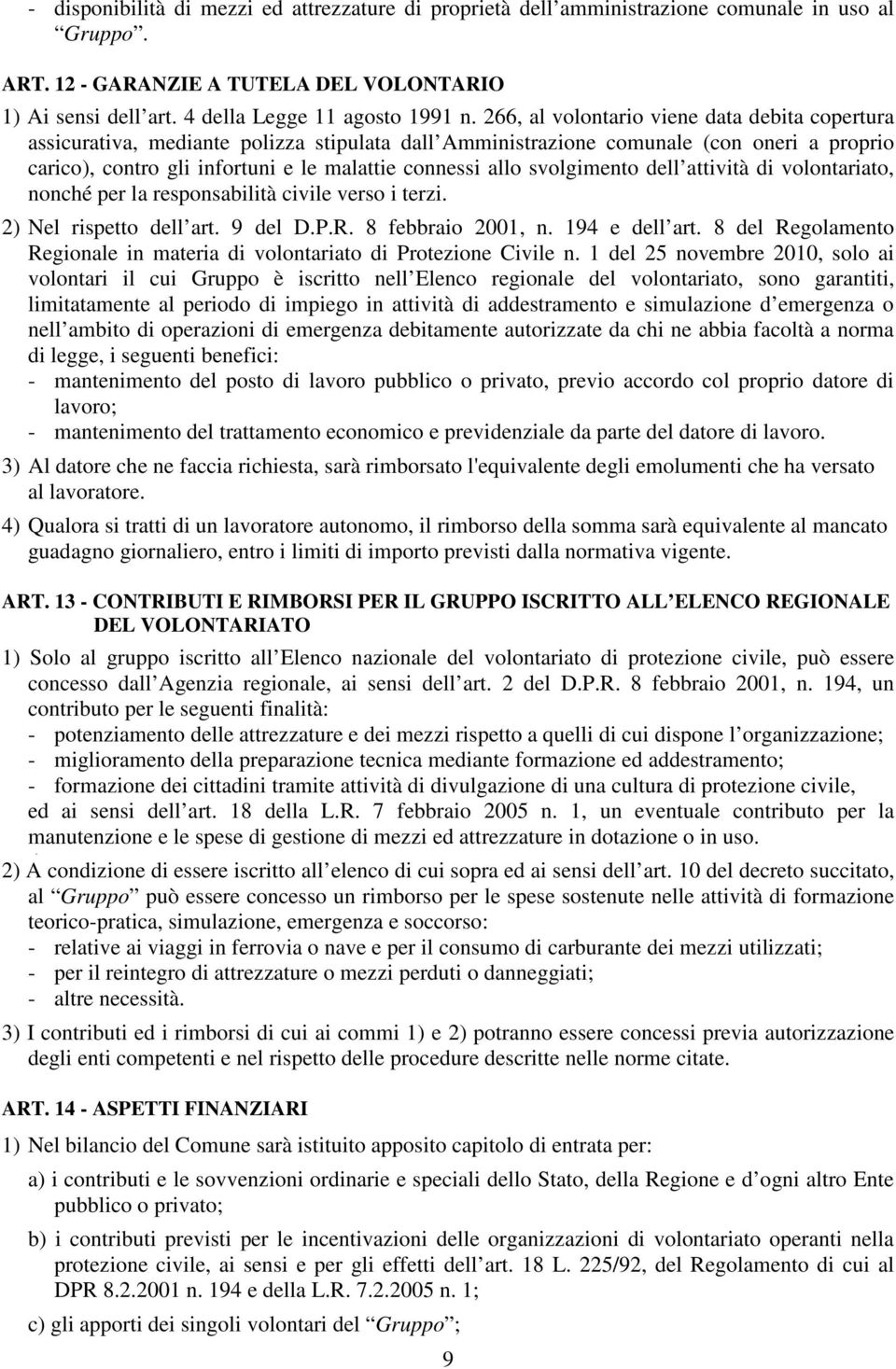 - disponibilità di mezzi ed attrezzature di proprietà dell'amministrazione comunale in uso al "Gruppo".

ART. 12 - GARANZIE A TUTELA DEL VOLONTARIO

1) Ai sensi dell'art. 4 della Legge 11 agosto 1991 n. 266, al volontario viene data debita copertura assicurativa, mediante polizza stipulata dall'Amministrazione comunale (con oneri a proprio carico), contro gli infortuni e le malattie connessi allo svolgimento dell'attività di volontariato, nonché per la responsabilità civile verso i terzi.

2) Nel rispetto dell'art. 9 del D.P.R. 8 febbraio 2001, n. 194 e dell'art. 8 del Regolamento Regionale in materia di volontariato di Protezione Civile n. 1 del 25 novembre 2010, solo ai volontari il cui Gruppo è iscritto nell'Elenco regionale del volontariato, sono garantiti, limitatamente al periodo di impiego in attività di addestramento e simulazione d'emergenza o nell'ambito di operazioni di emergenza debitamente autorizzate da chi ne abbia facoltà a norma di legge, i seguenti benefici:
- mantenimento del posto di lavoro pubblico o privato, previo accordo col proprio datore di lavoro;
- mantenimento del trattamento economico e previdenziale da parte del datore di lavoro.

3) Al datore che ne faccia richiesta, sarà rimborsato l'equivalente degli emolumenti che ha versato al lavoratore.

4) Qualora si tratti di un lavoratore autonomo, il rimborso della somma sarà equivalente al mancato guadagno giornaliero, entro i limiti di importo previsti dalla normativa vigente.

ART. 13 - CONTRIBUTI E RIMBORSI PER IL GRUPPO ISCRITTO ALL'ELENCO REGIONALE DEL VOLONTARIATO

1) Solo al gruppo iscritto all'Elenco nazionale del volontariato di protezione civile, può essere concesso dall'Agenzia regionale, ai sensi dell'art. 2 del D.P.R. 8 febbraio 2001, n. 194, un contributo per le seguenti finalità:
- potenziamento delle attrezzature e dei mezzi rispetto a quelli di cui dispone l'organizzazione;
- miglioramento della preparazione tecnica mediante formazione ed addestramento;
- formazione dei cittadini tramite attività di divulgazione di una cultura di protezione civile,
ed ai sensi dell'art. 18 della L.R. 7 febbraio 2005 n. 1, un eventuale contributo per la manutenzione e le spese di gestione di mezzi ed attrezzature in dotazione o in uso.

2) A condizione di essere iscritto all'elenco di cui sopra ed ai sensi dell'art. 10 del decreto succitato, al "Gruppo" può essere concesso un rimborso per le spese sostenute nelle attività di formazione teorico-pratica, simulazione, emergenza e soccorso:
- relative ai viaggi in ferrovia o nave e per il consumo di carburante dei mezzi utilizzati;
- per il reintegro di attrezzature o mezzi perduti o danneggiati;
- altre necessità.

3) I contributi ed i rimborsi di cui ai commi 1) e 2) potranno essere concessi previa autorizzazione degli enti competenti e nel rispetto delle procedure descritte nelle norme citate.

ART. 14 - ASPETTI FINANZIARI

1) Nel bilancio del Comune sarà istituito apposito capitolo di entrata per:

a) i contributi e le sovvenzioni ordinarie e speciali dello Stato, della Regione e d'ogni altro Ente pubblico o privato;

b) i contributi previsti per le incentivazioni delle organizzazioni di volontariato operanti nella protezione civile, ai sensi e per gli effetti dell'art. 18 L. 225/92, del Regolamento di cui al DPR 8.2.2001 n. 194 e della L.R. 7.2.2005 n. 1;

c) gli apporti dei singoli volontari del "Gruppo";

9